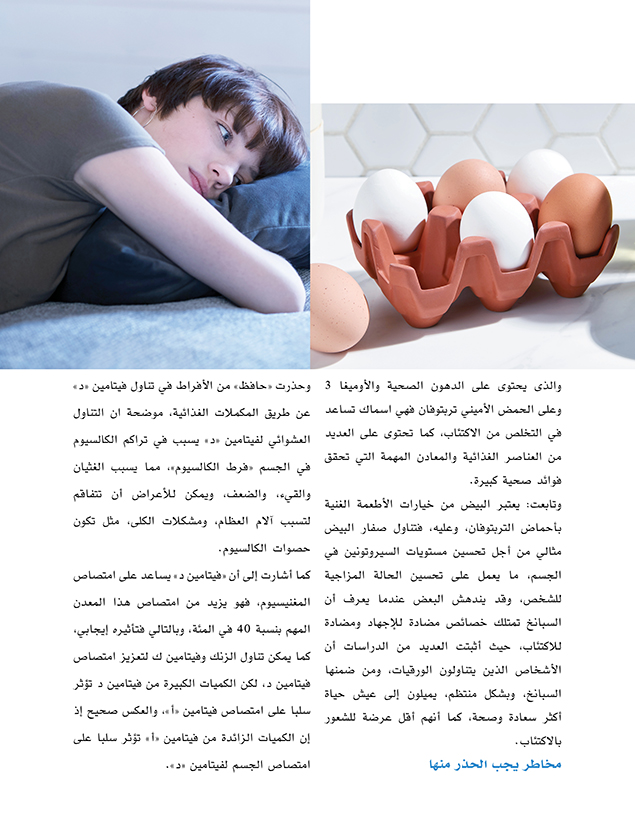 والذى يحتوى على الدهون الصحية والأوميغا 3 وعلى الحمض الأميني تربتوفان فهي اسماك تساعد في التخلص من الاكتئاب، كما تحتوى على العديد من العناصر الغذائية والمعادن المهمة التي تحقق فوائد صحية كبيرة.

وتابعت: يعتبر البيض من خيارات الأطعمة الغنية بأحماض التربتوفان، وعليه، فتناول صفار البيض مثالي من أجل تحسين مستويات السيروتونين في الجسم، ما يعمل على تحسين الحالة المزاجية للشخص، وقد يندهش البعض عندما يعرف أن السبانخ تمتلك خصائص مضادة للإجهاد ومضادة للاكتئاب، حيث أثبتت العديد من الدراسات أن الأشخاص الذين يتناولون الورقيات، ومن ضمنها السبانخ، وبشكل منتظم، يميلون إلى عيش حياة أكثر سعادة وصحة، كما أنهم أقل عرضة للشعور بالاكتئاب.

مخاطر يجب الحذر منها

وحذرت «حافظ» من الأفراط في تناول فيتامين «د» عن طريق المكملات الغذائية، موضحة ان التناول العشوائي لفيتامين «د» يسبب في تراكم الكالسيوم في الجسم «فرط الكالسيوم»، مما يسبب الغثيان والقيء، والضعف، ويمكن للأعراض أن تتفاقم لتسبب آلام العظام، ومشكلات الكلى، مثل تكون حصوات الكالسيوم.

كما أشارت إلى أن «فيتامين د» يساعد على امتصاص المغنيسيوم، فهو يزيد من امتصاص هذا المعدن المهم بنسبة 40 في المئة، وبالتالي فتأثيره إيجابي، كما يمكن تناول الزنك وفيتامين ك لتعزيز امتصاص فيتامين د، لكن الكميات الكبيرة من فيتامين د تؤثر سلبا على امتصاص فيتامين «أ»، والعكس صحيح إذ إن الكميات الزائدة من فيتامين «أ» تؤثر سلبا على امتصاص الجسم لفيتامين «د».